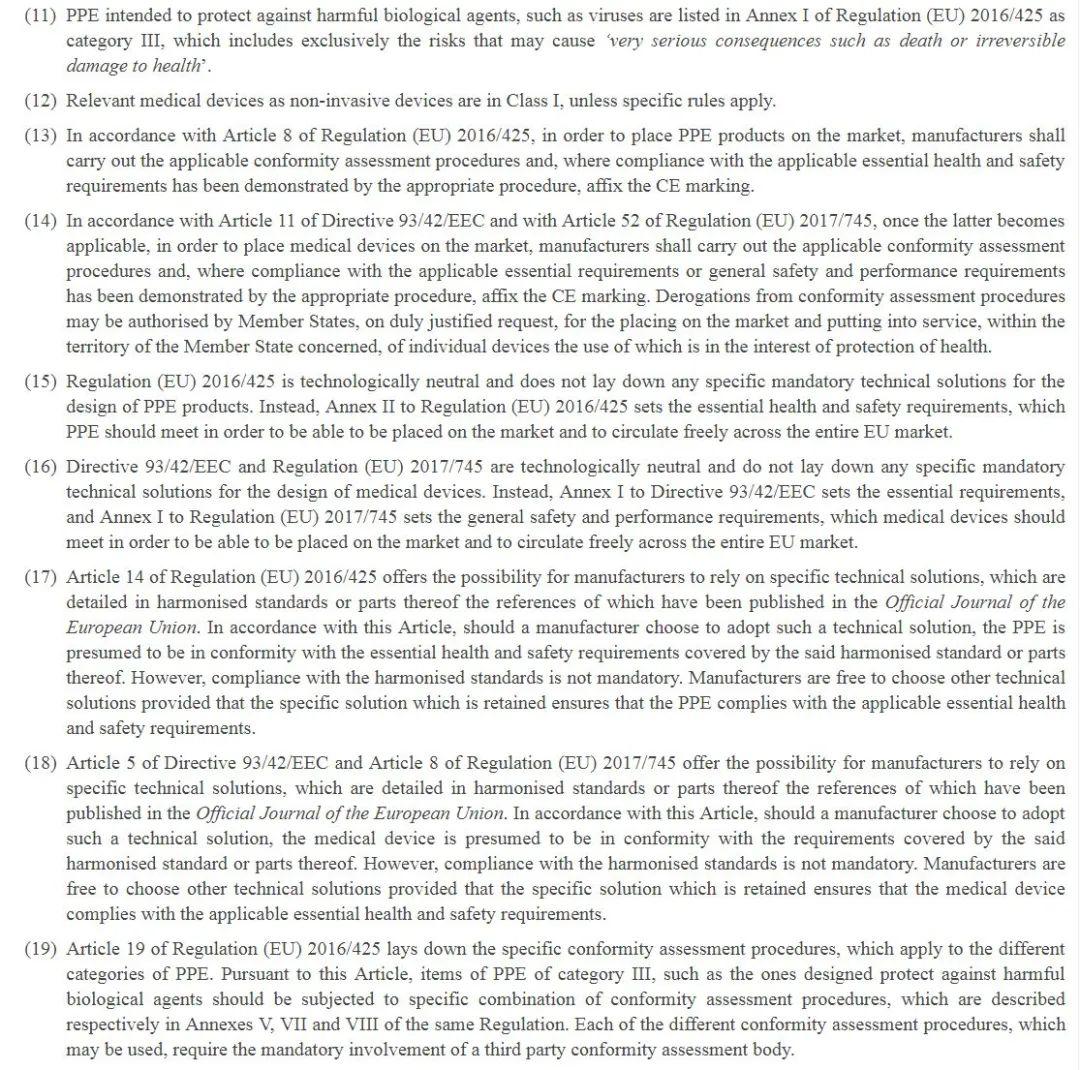 (11) PPE intended to protect against harmful biological agents, such as viruses are listed in Annex I of Regulation (EU) 2016/425 as category III, which includes exclusively the risks that may cause 'very serious consequences such as death or irreversible damage to health'.

(12) Relevant medical devices as non-invasive devices are in Class I, unless specific rules apply.

(13) In accordance with Article 8 of Regulation (EU) 2016/425, in order to place PPE products on the market, manufacturers shall carry out the applicable conformity assessment procedures and, where compliance with the applicable essential health and safety requirements has been demonstrated by the appropriate procedure, affix the CE marking.

(14) In accordance with Article 11 of Directive 93/42/EEC and with Article 52 of Regulation (EU) 2017/745, once the latter becomes applicable, in order to place medical devices on the market, manufacturers shall carry out the applicable conformity assessment procedures and, where compliance with the applicable essential requirements or general safety and performance requirements has been demonstrated by the appropriate procedure, affix the CE marking. Derogations from conformity assessment procedures may be authorised by Member States, on duly justified request, for the placing on the market and putting into service, within the territory of the Member State concerned, of individual devices the use of which is in the interest of protection of health.

(15) Regulation (EU) 2016/425 is technologically neutral and does not lay down any specific mandatory technical solutions for the design of PPE products. Instead, Annex II to Regulation (EU) 2016/425 sets the essential health and safety requirements, which PPE should meet in order to be able to be placed on the market and to circulate freely across the entire EU market.

(16) Directive 93/42/EEC and Regulation (EU) 2017/745 are technologically neutral and do not lay down any specific mandatory technical solutions for the design of medical devices. Instead, Annex I to Directive 93/42/EEC sets the essential requirements, and Annex I to Regulation (EU) 2017/745 sets the general safety and performance requirements, which medical devices should meet in order to be able to be placed on the market and to circulate freely across the entire EU market.

(17) Article 14 of Regulation (EU) 2016/425 offers the possibility for manufacturers to rely on specific technical solutions, which are detailed in harmonised standards or parts thereof the references of which have been published in the Official Journal of the European Union. In accordance with this Article, should a manufacturer choose to adopt such a technical solution, the PPE is presumed to be in conformity with the essential health and safety requirements covered by the said harmonised standard or parts thereof. However, compliance with the harmonised standards is not mandatory. Manufacturers are free to choose other technical solutions provided that the specific solution which is retained ensures that the PPE complies with the applicable essential health and safety requirements.

(18) Article 5 of Directive 93/42/EEC and Article 8 of Regulation (EU) 2017/745 offer the possibility for manufacturers to rely on specific technical solutions, which are detailed in harmonised standards or parts thereof the references of which have been published in the Official Journal of the European Union. In accordance with this Article, should a manufacturer choose to adopt such a technical solution, the medical device is presumed to be in conformity with the requirements covered by the said harmonised standard or parts thereof. However, compliance with the harmonised standards is not mandatory. Manufacturers are free to choose other technical solutions provided that the specific solution which is retained ensures that the medical device complies with the applicable essential health and safety requirements.

(19) Article 19 of Regulation (EU) 2016/425 lays down the specific conformity assessment procedures, which apply to the different categories of PPE. Pursuant to this Article, items of PPE of category III, such as the ones designed protect against harmful biological agents should be subjected to specific combination of conformity assessment procedures, which are described respectively in Annexes V, VII and VIII of the same Regulation. Each of the different conformity assessment procedures, which may be used, require the mandatory involvement of a third party conformity assessment body.